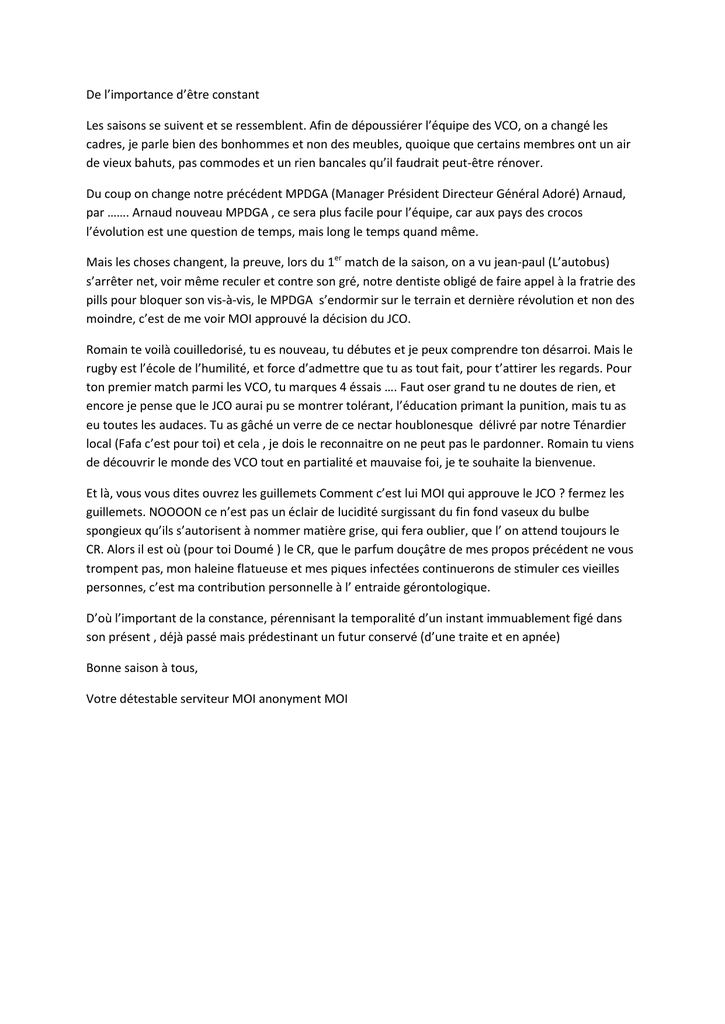 De l'importance d'être constant

Les saisons se suivent et se ressemblent. Afin de dépoussiérer l'équipe des VCO, on a changé les cadres, je parle bien des bonhommes et non des meubles, quoique que certains membres ont un air de vieux bahuts, pas commodes et un rien bancales qu'il faudrait peut-être rénover.

Du coup on change notre précédent MPDGA (Manager Président Directeur Général Adoré) Arnaud, par ……. Arnaud nouveau MPDGA , ce sera plus facile pour l'équipe, car aux pays des crocos l'évolution est une question de temps, mais long le temps quand même.

Mais les choses changent, la preuve, lors du 1$^{er}$ match de la saison, on a vu jean-paul (L'autobus) s'arrêter net, voir même reculer et contre son gré, notre dentiste obligé de faire appel à la fratrie des pills pour bloquer son vis-à-vis, le MPDGA s'endormir sur le terrain et dernière révolution et non des moindre, c'est de me voir MOI approuvé la décision du JCO.

Romain te voilà couilledorisé, tu es nouveau, tu débutes et je peux comprendre ton désarroi. Mais le rugby est l'école de l'humilité, et force d'admettre que tu as tout fait, pour t'attirer les regards. Pour ton premier match parmi les VCO, tu marques 4 éssais …. Faut oser grand tu ne doutes de rien, et encore je pense que le JCO aurai pu se montrer tolérant, l'éducation primant la punition, mais tu as eu toutes les audaces. Tu as gâché un verre de ce nectar houblonesque délivré par notre Ténardier local (Fafa c'est pour toi) et cela , je dois le reconnaitre on ne peut pas le pardonner. Romain tu viens de découvrir le monde des VCO tout en partialité et mauvaise foi, je te souhaite la bienvenue.

Et là, vous vous dites ouvrez les guillemets Comment c'est lui MOI qui approuve le JCO ? fermez les guillemets. NOOOON ce n'est pas un éclair de lucidité surgissant du fin fond vaseux du bulbe spongieux qu'ils s'autorisent à nommer matière grise, qui fera oublier, que l' on attend toujours le CR. Alors il est où (pour toi Doumé ) le CR, que le parfum douçâtre de mes propos précédent ne vous trompent pas, mon haleine flatueuse et mes piques infectées continuerons de stimuler ces vieilles personnes, c'est ma contribution personnelle à l' entraide gérontologique.

D'où l'important de la constance, pérennisant la temporalité d'un instant immuablement figé dans son présent , déjà passé mais prédestinant un futur conservé (d'une traite et en apnée)

Bonne saison à tous,

Votre détestable serviteur MOI anonyment MOI